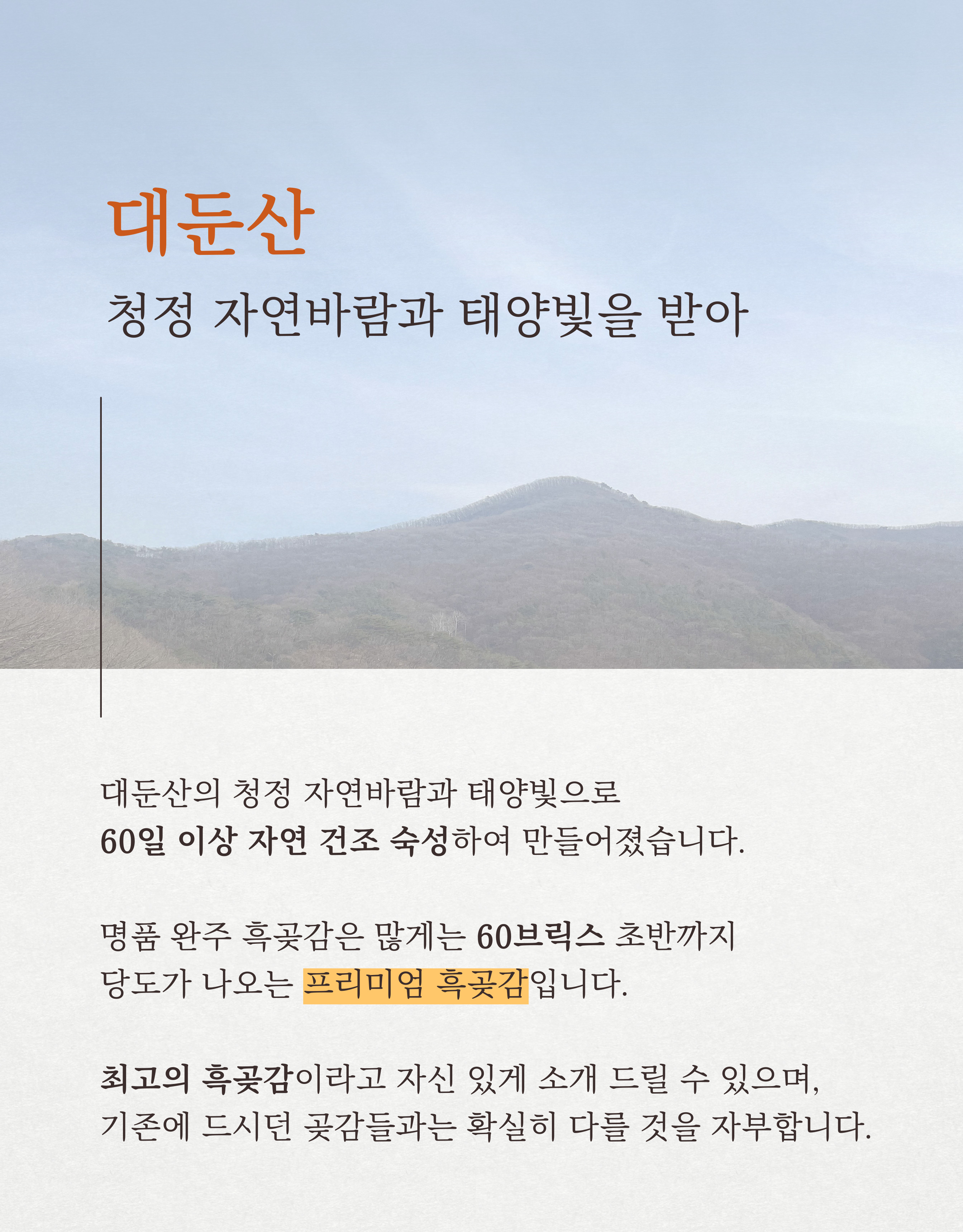 대둔산

청정 자연바람과 태양빛을 받아

대둔산의 청정 자연바람과 태양빛으로
60일 이상 자연 건조 숙성하여 만들어졌습니다.

명품 완주 흑곶감은 많게는 60브릭스 초반까지
당도가 나오는 프리미엄 흑곶감입니다.

최고의 흑곶감이라고 자신 있게 소개 드릴 수 있으며,
기존에 드시던 곶감들과는 확실히 다를 것을 자부합니다.